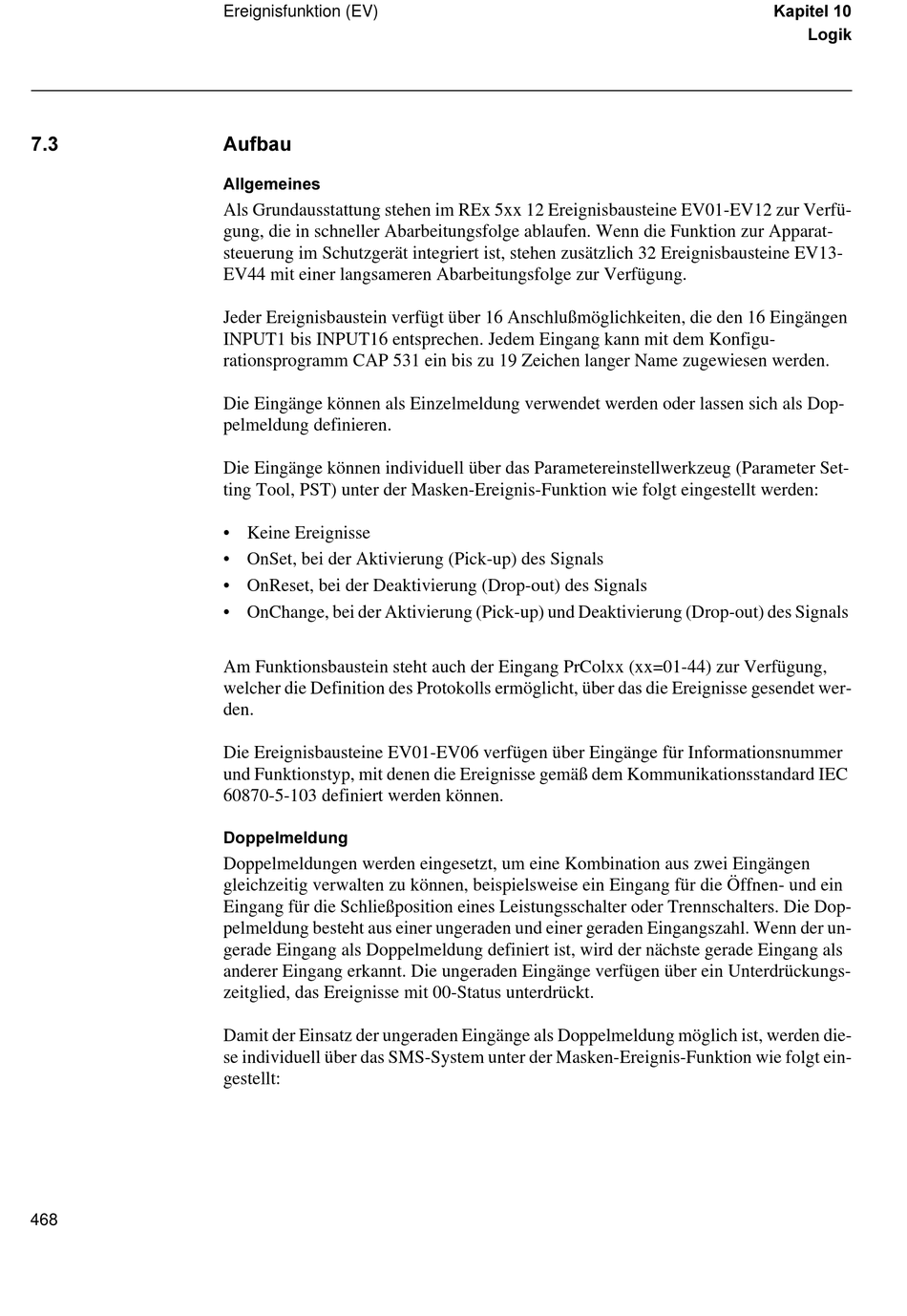 Ereignisfunktion (EV)

Kapitel 10
Logik

7.3 Aufbau

Allgemeines

Als Grundausstattung stehen im REx 5xx 12 Ereignisbausteine EV01-EV12 zur Verfügung, die in schneller Abarbeitungsfolge ablaufen. Wenn die Funktion zur Apparatsteuerung im Schutzgerät integriert ist, stehen zusätzlich 32 Ereignisbausteine EV13-EV44 mit einer langsameren Abarbeitungsfolge zur Verfügung.

Jeder Ereignisbaustein verfügt über 16 Anschlußmöglichkeiten, die den 16 Eingängen INPUT1 bis INPUT16 entsprechen. Jedem Eingang kann mit dem Konfigurationsprogramm CAP 531 ein bis zu 19 Zeichen langer Name zugewiesen werden.

Die Eingänge können als Einzelmeldung verwendet werden oder lassen sich als Doppelmeldung definieren.

Die Eingänge können individuell über das Parametereinstellwerkzeug (Parameter Setting Tool, PST) unter der Masken-Ereignis-Funktion wie folgt eingestellt werden:

• Keine Ereignisse
• OnSet, bei der Aktivierung (Pick-up) des Signals
• OnReset, bei der Deaktivierung (Drop-out) des Signals
• OnChange, bei der Aktivierung (Pick-up) und Deaktivierung (Drop-out) des Signals

Am Funktionsbaustein steht auch der Eingang PrColxx (xx=01-44) zur Verfügung, welcher die Definition des Protokolls ermöglicht, über das die Ereignisse gesendet werden.

Die Ereignisbausteine EV01-EV06 verfügen über Eingänge für Informationsnummer und Funktionstyp, mit denen die Ereignisse gemäß dem Kommunikationsstandard IEC 60870-5-103 definiert werden können.

Doppelmeldung

Doppelmeldungen werden eingesetzt, um eine Kombination aus zwei Eingängen gleichzeitig verwalten zu können, beispielsweise ein Eingang für die Öffnen- und ein Eingang für die Schließposition eines Leistungsschalter oder Trennschalters. Die Doppelmeldung besteht aus einer ungeraden und einer geraden Eingangszahl. Wenn der ungerade Eingang als Doppelmeldung definiert ist, wird der nächste gerade Eingang als anderer Eingang erkannt. Die ungeraden Eingänge verfügen über ein Unterdrückungszeitglied, das Ereignisse mit 00-Status unterdrückt.

Damit der Einsatz der ungeraden Eingänge als Doppelmeldung möglich ist, werden diese individuell über das SMS-System unter der Masken-Ereignis-Funktion wie folgt eingestellt:

468